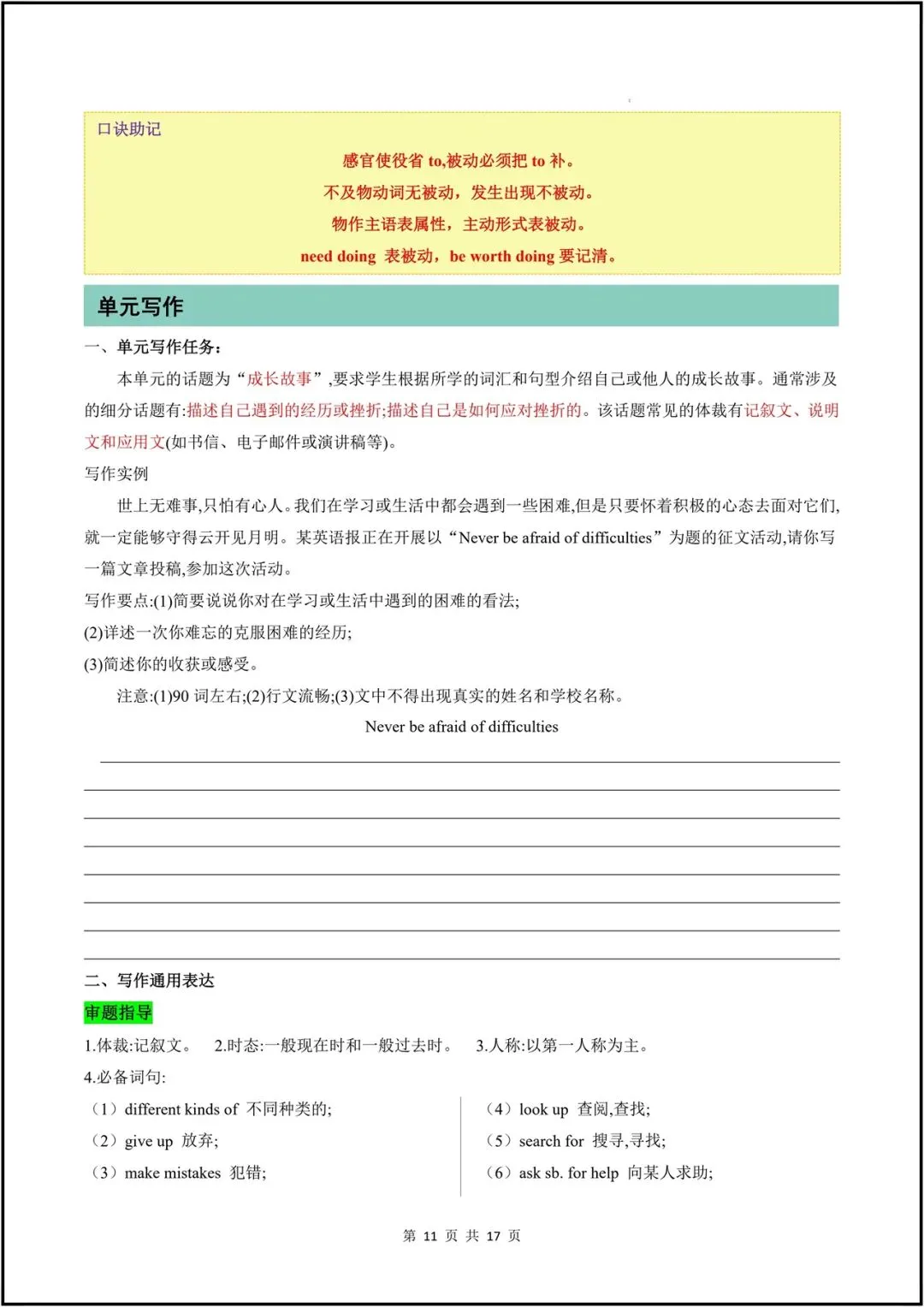 口诀助记

感官使役省 to,被动必须把 to 补。

不及物动词无被动，发生出现不被动。

物作主语表属性，主动形式表被动。

need doing 表被动，be worth doing 要记清。

单元写作

一、单元写作任务：

本单元的话题为“成长故事”,要求学生根据所学的词汇和句型介绍自己或他人的成长故事。通常涉及的细分话题有:描述自己遇到的经历或挫折;描述自己是如何应对挫折的。该话题常见的体裁有记叙文、说明文和应用文(如书信、电子邮件或演讲稿等)。

写作实例

世上无难事,只怕有心人。我们在学习或生活中都会遇到一些困难,但是只要怀着积极的心态去面对它们,就一定能够守得云开见月明。某英语报正在开展以“Never be afraid of difficulties”为题的征文活动,请你写一篇文章投稿,参加这次活动。

写作要点:(1)简要说说你对在学习或生活中遇到的困难的看法;

(2)详述一次你难忘的克服困难的经历;

(3)简述你的收获或感受。

注意:(1)90 词左右;(2)行文流畅;(3)文中不得出现真实的姓名和学校名称。

Never be afraid of difficulties

二、写作通用表达

审题指导

1.体裁:记叙文。 2.时态:一般现在时和一般过去时。 3.人称:以第一人称为主。

4.必备词句:

（1）different kinds of 不同种类的;

（2）give up 放弃;

（3）make mistakes 犯错;

（4）look up 查阅,查找;

（5）search for 搜寻,寻找;

（6）ask sb. for help 向某人求助;

第 11 页 共 17 页